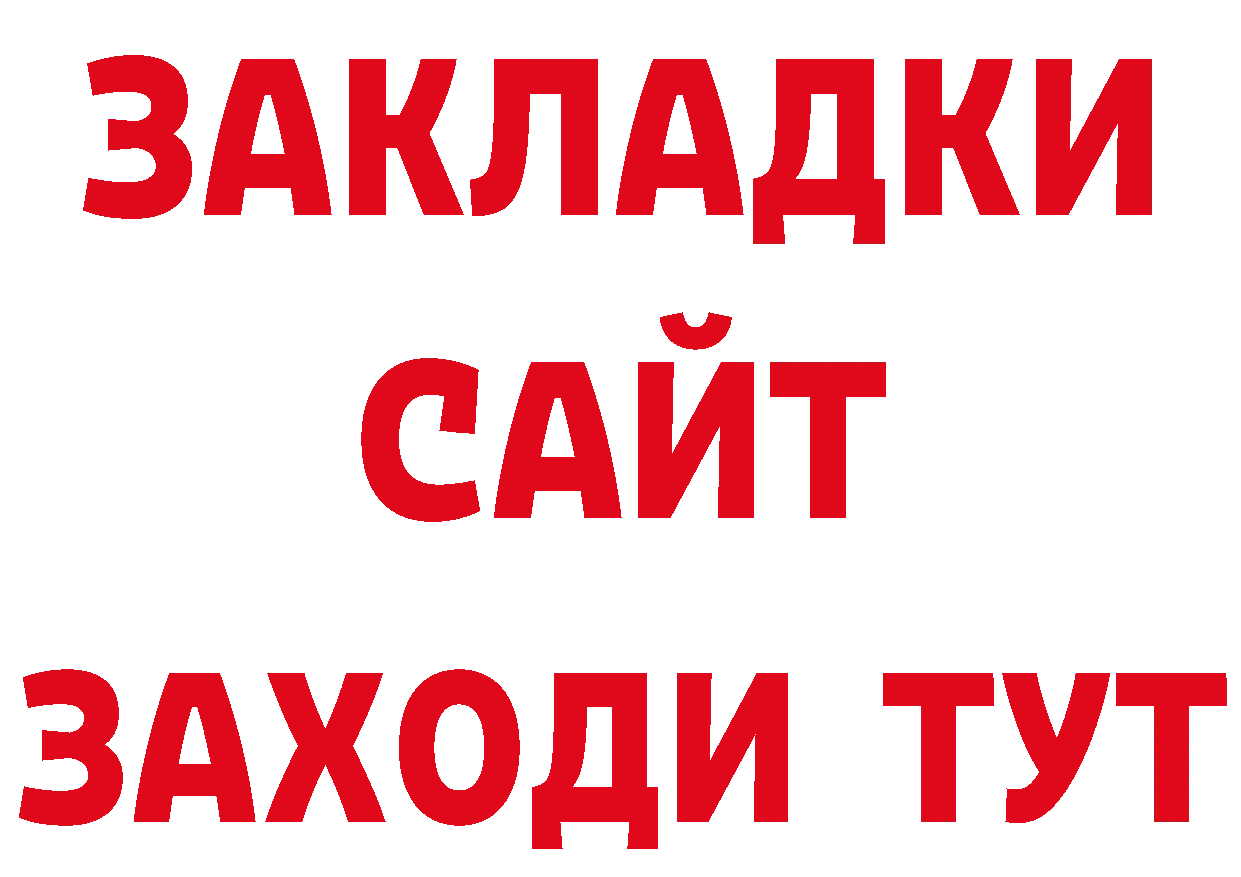 ЗАКЛАДКИ
САЙТ
ЗАХОДИ ТУТ